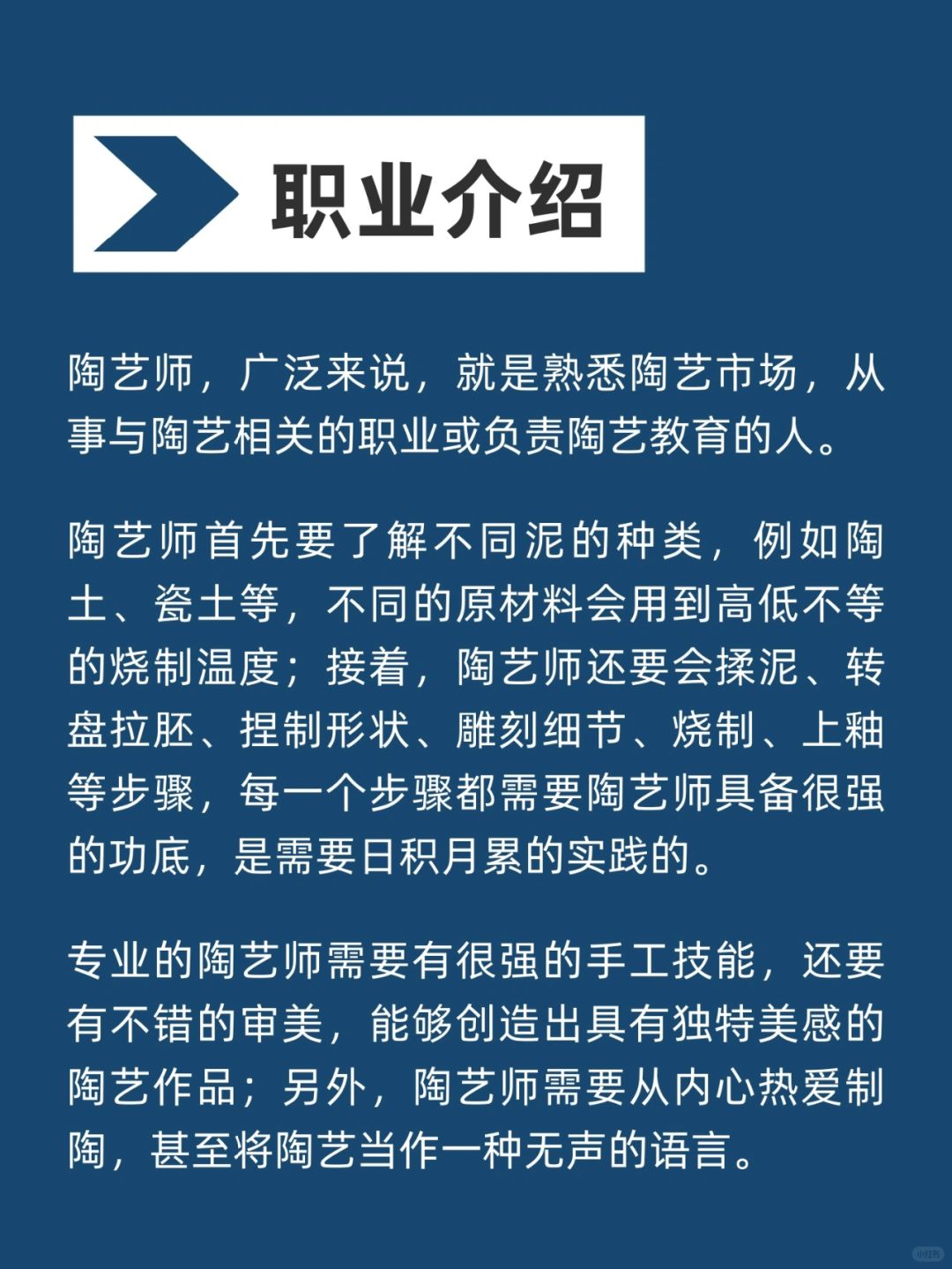 职业介绍

陶艺师，广泛来说，就是熟悉陶艺市场，从事与陶艺相关的职业或负责陶艺教育的人。

陶艺师首先要了解不同泥的种类，例如陶土、瓷土等，不同的原材料会用到高低不等的烧制温度；接着，陶艺师还要会揉泥、转盘拉胚、捏制形状、雕刻细节、烧制、上釉等步骤，每一个步骤都需要陶艺师具备很强的功底，是需要日积月累的实践的。

专业的陶艺师需要有很强的手工技能，还要有不错的审美，能够创造出具有独特美感的陶艺作品；另外，陶艺师需要从内心热爱制陶，甚至将陶艺当作一种无声的语言。

小红书